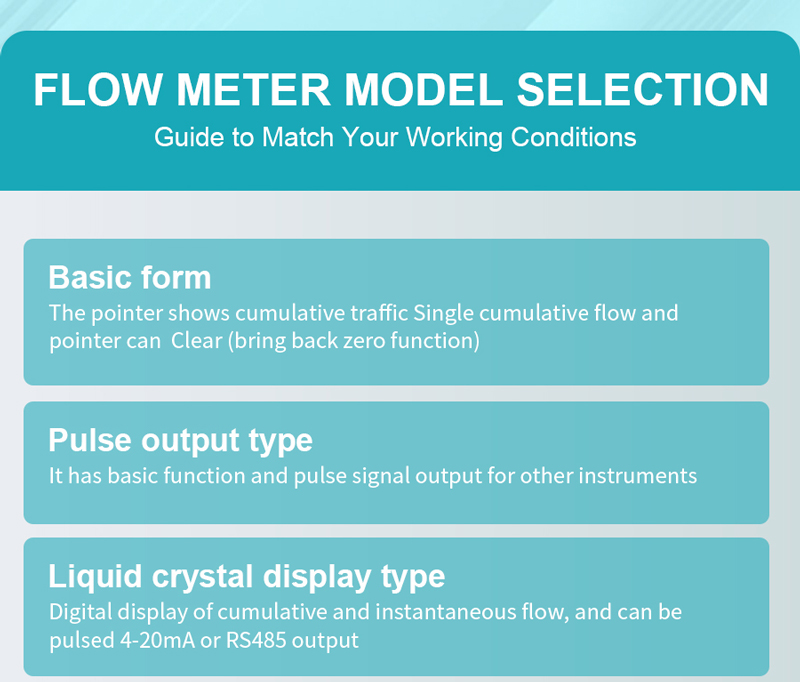 FLOW METER MODEL SELECTION
Guide to Match Your Working Conditions

Basic form
The pointer shows cumulative traffic Single cumulative flow and pointer can  Clear (bring back zero function)

Pulse output type
It has basic function and pulse signal output for other instruments

Liquid crystal display type
Digital display of cumulative and instantaneous flow, and can be pulsed 4-20mA or RS485 output